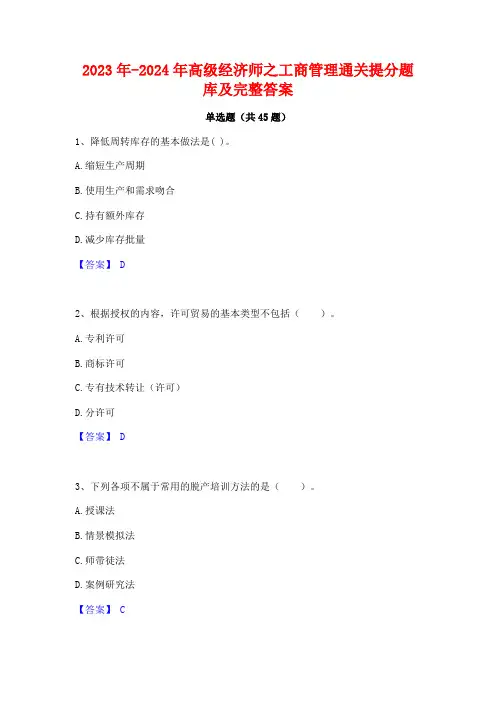 2023年-2024年高级经济师之工商管理通关提分题库及完整答案

单选题（共45题）

1、降低周转库存的基本做法是( )。

A.缩短生产周期

B.使用生产和需求吻合

C.持有额外库存

D.减少库存批量

【答案】 D

2、根据授权的内容，许可贸易的基本类型不包括（　　）。

A.专利许可

B.商标许可

C.专有技术转让（许可）

D.分许可

【答案】 D

3、下列各项不属于常用的脱产培训方法的是（　　）。

A.授课法

B.情景模拟法

C.师带徒法

D.案例研究法

【答案】 C